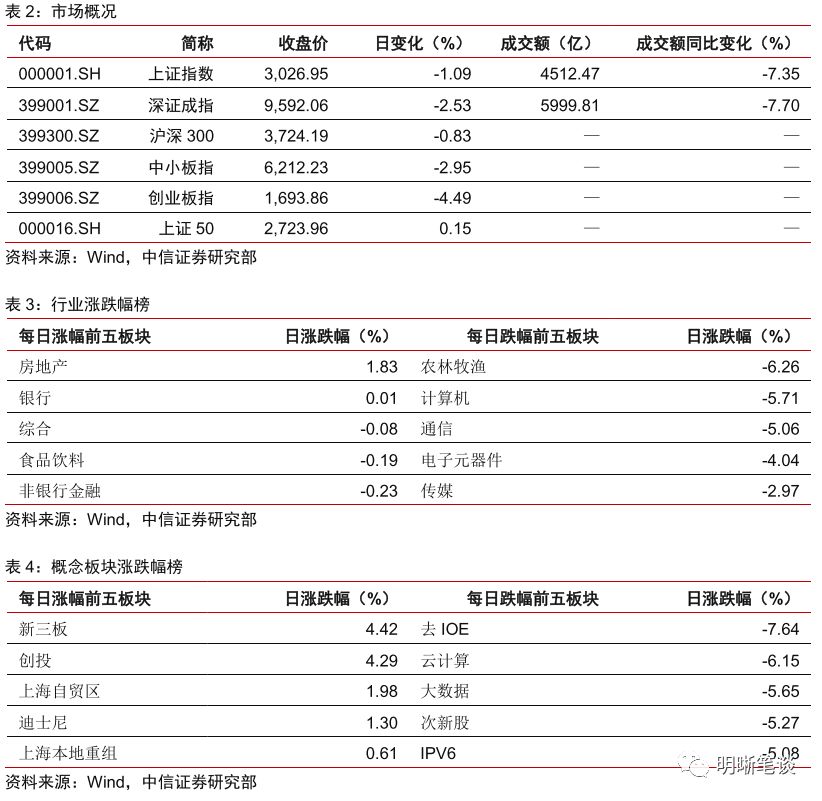 表 2：市场概况

| 代码 | 简称 | 收盘价 | 日变化（%） | 成交额（亿） | 成交额同比变化（%） |
|---|---|---|---|---|---|
| 000001.SH | 上证指数 | 3,026.95 | -1.09 | 4512.47 | -7.35 |
| 399001.SZ | 深证成指 | 9,592.06 | -2.53 | 5999.81 | -7.70 |
| 399300.SZ | 沪深 300 | 3,724.19 | -0.83 | — | — |
| 399005.SZ | 中小板指 | 6,212.23 | -2.95 | — | — |
| 399006.SZ | 创业板指 | 1,693.86 | -4.49 | — | — |
| 000016.SH | 上证 50 | 2,723.96 | 0.15 | — | — |

资料来源：Wind，中信证券研究部

表 3：行业涨跌幅榜

| 每日涨幅前五板块 | 日涨跌幅（%） | 每日跌幅前五板块 | 日涨跌幅（%） |
|---|---|---|---|
| 房地产 | 1.83 | 农林牧渔 | -6.26 |
| 银行 | 0.01 | 计算机 | -5.71 |
| 综合 | -0.08 | 通信 | -5.06 |
| 食品饮料 | -0.19 | 电子元器件 | -4.04 |
| 非银行金融 | -0.23 | 传媒 | -2.97 |

资料来源：Wind，中信证券研究部

表 4：概念板块涨跌幅榜

| 每日涨幅前五板块 | 日涨跌幅（%） | 每日跌幅前五板块 | 日涨跌幅（%） |
|---|---|---|---|
| 新三板 | 4.42 | 去 IOE | -7.64 |
| 创投 | 4.29 | 云计算 | -6.15 |
| 上海自贸区 | 1.98 | 大数据 | -5.65 |
| 迪士尼 | 1.30 | 次新股 | -5.27 |
| 上海本地重组 | 0.61 | IPV6 | -5.08 |

资料来源：Wind，中信证券研究部

明晰笔谈